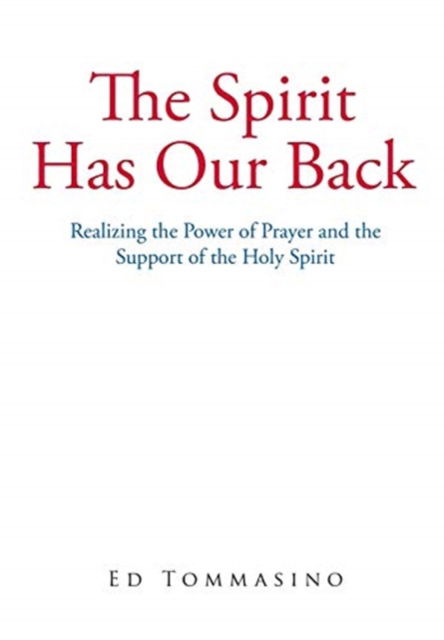 The Spirit Has Our Back

Realizing the Power of Prayer and the Support of the Holy Spirit

Ed Tommasino